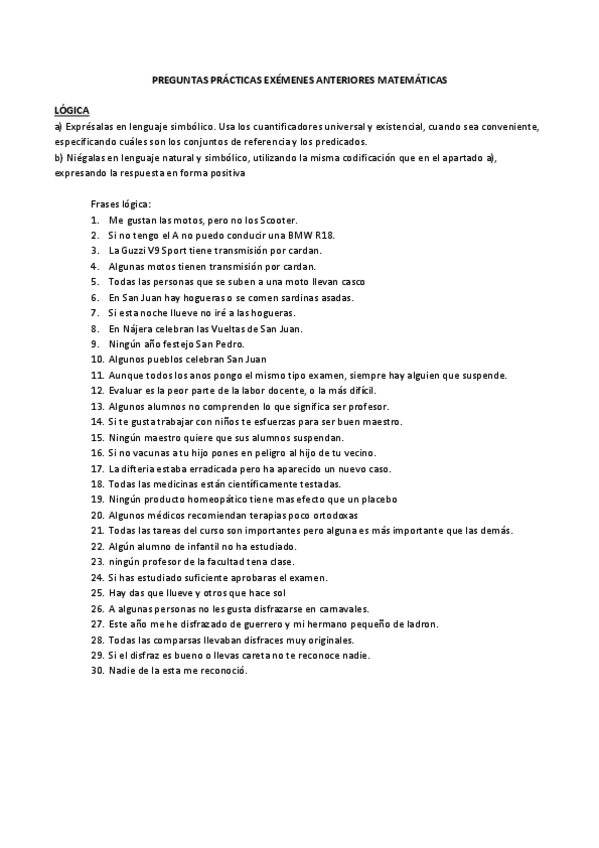 PREGUNTAS PRÁCTICAS EXÉMENES ANTERIORES MATEMÁTICAS

LÓGICA

a) Exprésalas en lenguaje simbólico. Usa los cuantificadores universal y existencial, cuando sea conveniente, especificando cuáles son los conjuntos de referencia y los predicados.
b) Niégalas en lenguaje natural y simbólico, utilizando la misma codificación que en el apartado a), expresando la respuesta en forma positiva

Frases lógica:
1. Me gustan las motos, pero no los Scooter.
2. Si no tengo el A no puedo conducir una BMW R18.
3. La Guzzi V9 Sport tiene transmisión por cardan.
4. Algunas motos tienen transmisión por cardan.
5. Todas las personas que se suben a una moto llevan casco
6. En San Juan hay hogueras o se comen sardinas asadas.
7. Si esta noche llueve no iré a las hogueras.
8. En Nájera celebran las Vueltas de San Juan.
9. Ningún año festejo San Pedro.
10. Algunos pueblos celebran San Juan
11. Aunque todos los anos pongo el mismo tipo examen, siempre hay alguien que suspende.
12. Evaluar es la peor parte de la labor docente, o la más difícil.
13. Algunos alumnos no comprenden lo que significa ser profesor.
14. Si te gusta trabajar con niños te esfuerzas para ser buen maestro.
15. Ningún maestro quiere que sus alumnos suspendan.
16. Si no vacunas a tu hijo pones en peligro al hijo de tu vecino.
17. La difteria estaba erradicada pero ha aparecido un nuevo caso.
18. Todas las medicinas están científicamente testadas.
19. Ningún producto homeopático tiene mas efecto que un placebo
20. Algunos médicos recomiendan terapias poco ortodoxas
21. Todas las tareas del curso son importantes pero alguna es más importante que las demás.
22. Algún alumno de infantil no ha estudiado.
23. ningún profesor de la facultad tena clase.
24. Si has estudiado suficiente aprobaras el examen.
25. Hay das que llueve y otros que hace sol
26. A algunas personas no les gusta disfrazarse en carnavales.
27. Este año me he disfrazado de guerrero y mi hermano pequeño de ladron.
28. Todas las comparsas llevaban disfraces muy originales.
29. Si el disfraz es bueno o llevas careta no te reconoce nadie.
30. Nadie de la esta me reconoció.